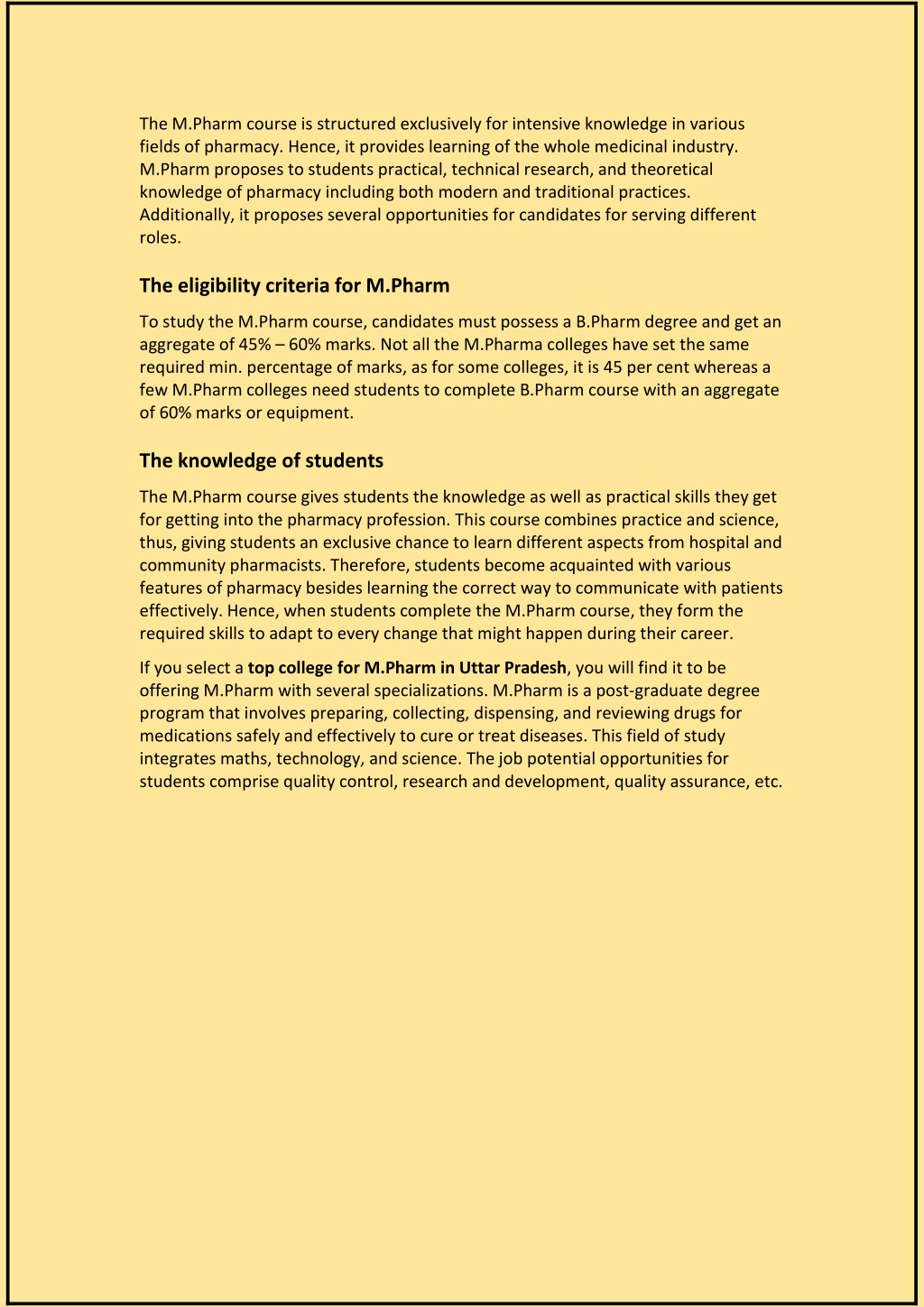 The M.Pharm course is structured exclusively for intensive knowledge in various fields of pharmacy. Hence, it provides learning of the whole medicinal industry. M.Pharm proposes to students practical, technical research, and theoretical knowledge of pharmacy including both modern and traditional practices. Additionally, it proposes several opportunities for candidates for serving different roles.

The eligibility criteria for M.Pharm

To study the M.Pharm course, candidates must possess a B.Pharm degree and get an aggregate of 45% – 60% marks. Not all the M.Pharma colleges have set the same required min. percentage of marks, as for some colleges, it is 45 per cent whereas a few M.Pharm colleges need students to complete B.Pharm course with an aggregate of 60% marks or equipment.

The knowledge of students

The M.Pharm course gives students the knowledge as well as practical skills they get for getting into the pharmacy profession. This course combines practice and science, thus, giving students an exclusive chance to learn different aspects from hospital and community pharmacists. Therefore, students become acquainted with various features of pharmacy besides learning the correct way to communicate with patients effectively. Hence, when students complete the M.Pharm course, they form the required skills to adapt to every change that might happen during their career.

If you select a top college for M.Pharm in Uttar Pradesh, you will find it to be offering M.Pharm with several specializations. M.Pharm is a post-graduate degree program that involves preparing, collecting, dispensing, and reviewing drugs for medications safely and effectively to cure or treat diseases. This field of study integrates maths, technology, and science. The job potential opportunities for students comprise quality control, research and development, quality assurance, etc.